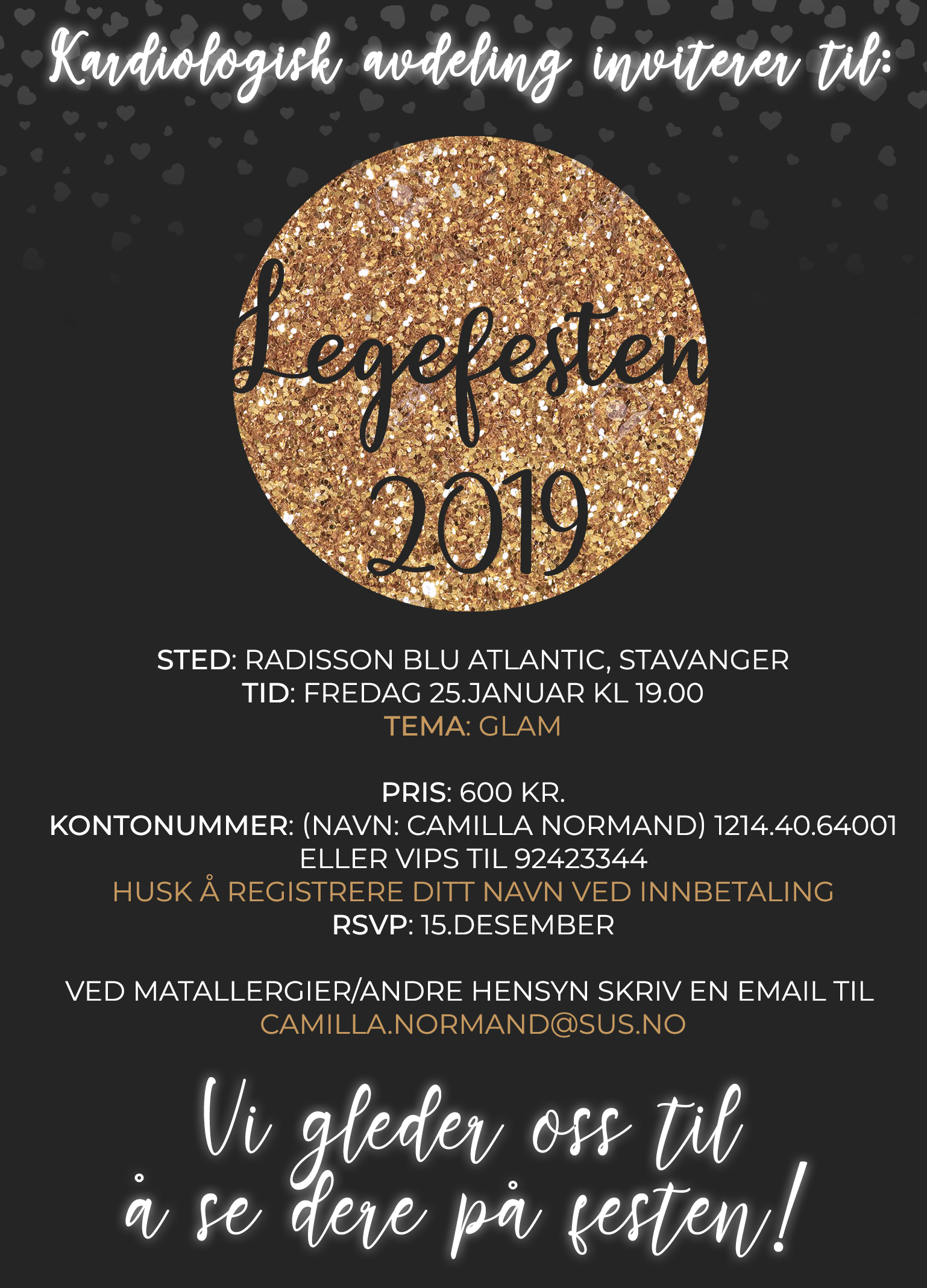 Kardiologisk avdeling inviterer til:

Legefesten
2019

STED: RADISSON BLU ATLANTIC, STAVANGER
TID: FREDAG 25.JANUAR KL 19.00
TEMA: GLAM

PRIS: 600 KR.
KONTONUMMER: (NAVN: CAMILLA NORMAND) 1214.40.64001
ELLER VIPS TIL 92423344
HUSK Å REGISTRERE DITT NAVN VED INNBETALING
RSVP: 15.DESEMBER

VED MATALLERGIER/ANDRE HENSYN SKRIV EN EMAIL TIL
CAMILLA.NORMAND@SUS.NO

Vi gleder oss til
å se dere på festen!